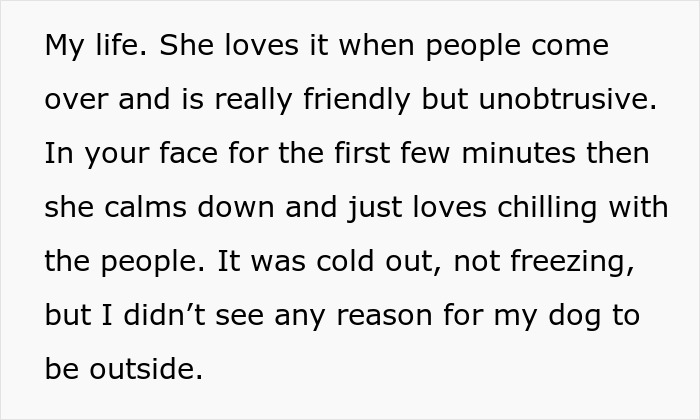 My life. She loves it when people come over and is really friendly but unobtrusive. In your face for the first few minutes then she calms down and just loves chilling with the people. It was cold out, not freezing, but I didn’t see any reason for my dog to be outside.